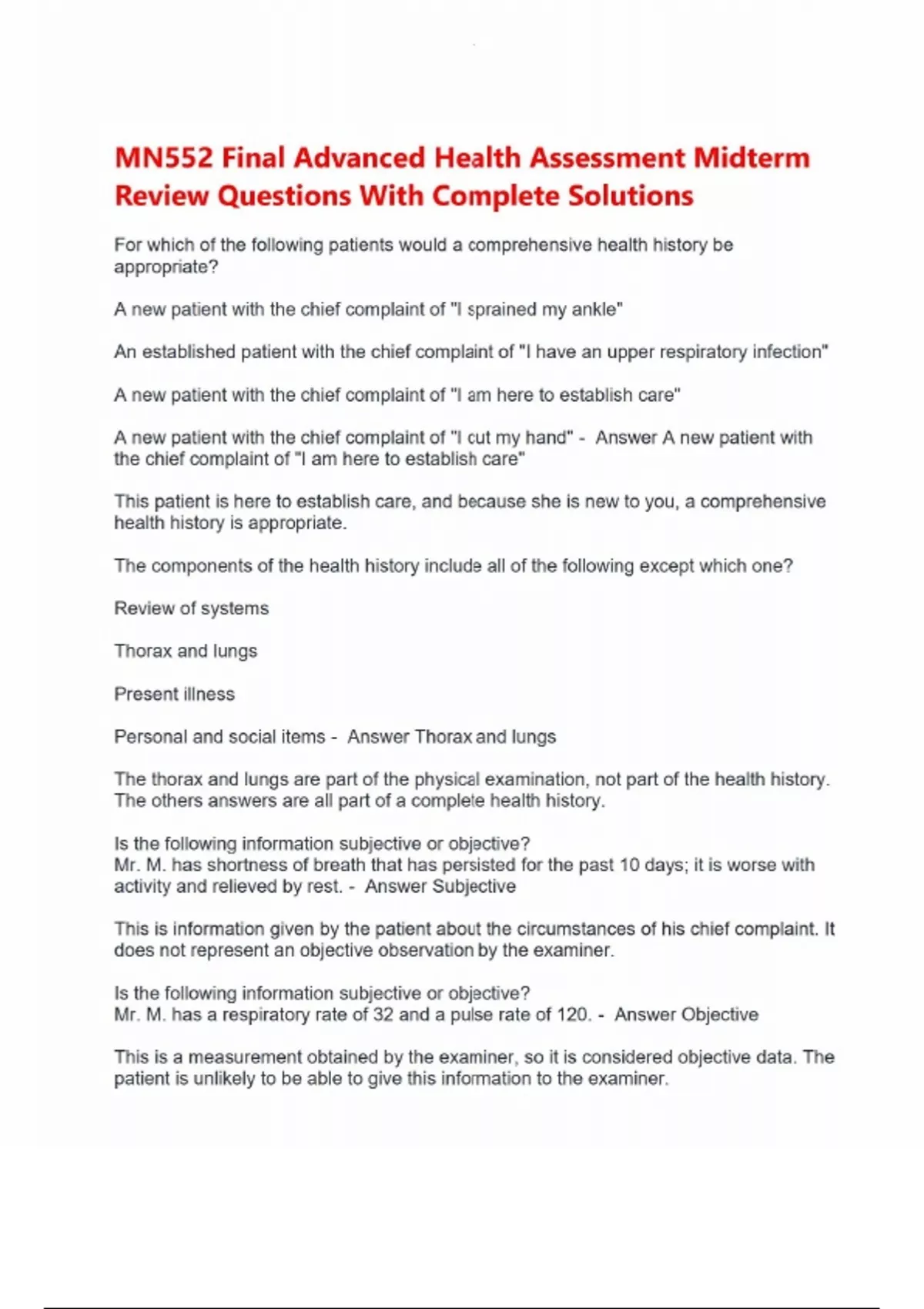 MN552 Final Advanced Health Assessment Midterm Review Questions With Complete Solutions

For which of the following patients would a comprehensive health history be appropriate?

A new patient with the chief complaint of "I sprained my ankle"

An established patient with the chief complaint of "I have an upper respiratory infection"

A new patient with the chief complaint of "I am here to establish care"

A new patient with the chief complaint of "I cut my hand" - Answer A new patient with the chief complaint of "I am here to establish care"

This patient is here to establish care, and because she is new to you, a comprehensive health history is appropriate.

The components of the health history include all of the following except which one?

Review of systems

Thorax and lungs

Present illness

Personal and social items - Answer Thorax and lungs

The thorax and lungs are part of the physical examination, not part of the health history. The others answers are all part of a complete health history.

Is the following information subjective or objective?
Mr. M. has shortness of breath that has persisted for the past 10 days; it is worse with activity and relieved by rest. - Answer Subjective

This is information given by the patient about the circumstances of his chief complaint. It does not represent an objective observation by the examiner.

Is the following information subjective or objective?
Mr. M. has a respiratory rate of 32 and a pulse rate of 120. - Answer Objective

This is a measurement obtained by the examiner, so it is considered objective data. The patient is unlikely to be able to give this information to the examiner.